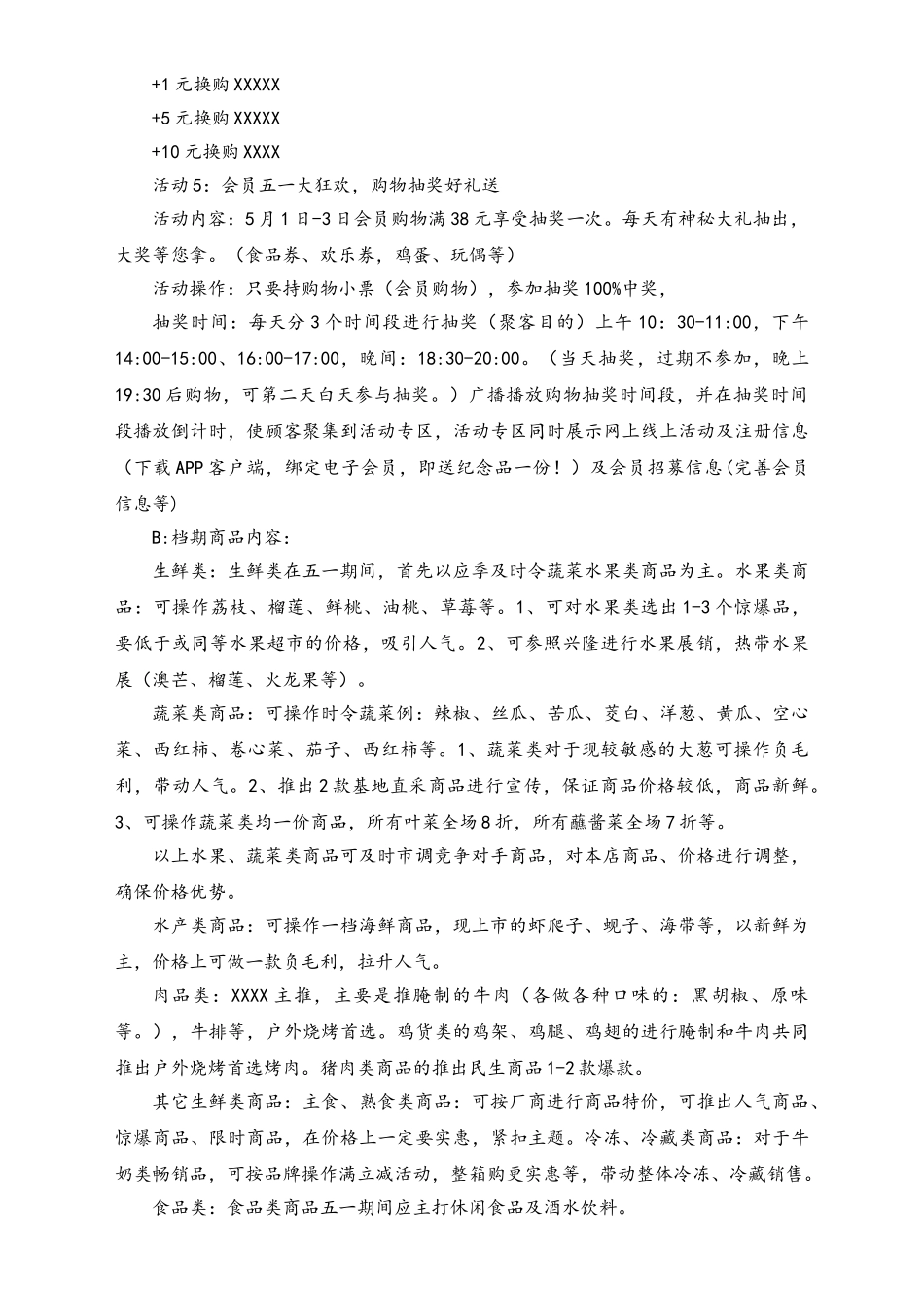 +1 元换购 XXXXX

+5 元换购 XXXXX

+10 元换购 XXXX

活动 5：会员五一大狂欢，购物抽奖好礼送

活动内容：5 月 1 日-3 日会员购物满 38 元享受抽奖一次。每天有神秘大礼抽出，大奖等您拿。（食品券、欢乐券，鸡蛋、玩偶等）

活动操作：只要持购物小票（会员购物），参加抽奖 100%中奖，

抽奖时间：每天分 3 个时间段进行抽奖（聚客目的）上午 10：30-11:00，下午 14:00-15:00、16:00-17:00，晚间：18:30-20:00。（当天抽奖，过期不参加，晚上 19:30 后购物，可第二天白天参与抽奖。）广播播放购物抽奖时间段，并在抽奖时间段播放倒计时，使顾客聚集到活动专区，活动专区同时展示网上线上活动及注册信息（下载 APP 客户端，绑定电子会员，即送纪念品一份！）及会员招募信息(完善会员信息等)

B:档期商品内容：

生鲜类：生鲜类在五一期间，首先以应季及时令蔬菜水果类商品为主。水果类商品：可操作荔枝、榴莲、鲜桃、油桃、草莓等。1、可对水果类选出 1-3 个惊爆品，要低于或同等水果超市的价格，吸引人气。2、可参照兴隆进行水果展销，热带水果展（澳芒、榴莲、火龙果等）。

蔬菜类商品：可操作时令蔬菜例：辣椒、丝瓜、苦瓜、茭白、洋葱、黄瓜、空心菜、西红柿、卷心菜、茄子、西红柿等。1、蔬菜类对于现较敏感的大葱可操作负毛利，带动人气。2、推出 2 款基地直采商品进行宣传，保证商品价格较低，商品新鲜。3、可操作蔬菜类均一价商品，所有叶菜全场 8 折，所有蘸酱菜全场 7 折等。

以上水果、蔬菜类商品可及时市调竞争对手商品，对本店商品、价格进行调整，确保价格优势。

水产类商品：可操作一档海鲜商品，现上市的虾爬子、蚬子、海带等，以新鲜为主，价格上可做一款负毛利，拉升人气。

肉品类：XXXX 主推，主要是推腌制的牛肉（各做各种口味的：黑胡椒、原味等。），牛排等，户外烧烤首选。鸡货类的鸡架、鸡腿、鸡翅的进行腌制和牛肉共同推出户外烧烤首选烤肉。猪肉类商品的推出民生商品 1-2 款爆款。

其它生鲜类商品：主食、熟食类商品：可按厂商进行商品特价，可推出人气商品、惊爆商品、限时商品，在价格上一定要实惠，紧扣主题。冷冻、冷藏类商品：对于牛奶类畅销品，可按品牌操作满立减活动，整箱购更实惠等，带动整体冷冻、冷藏销售。

食品类：食品类商品五一期间应主打休闲食品及酒水饮料。